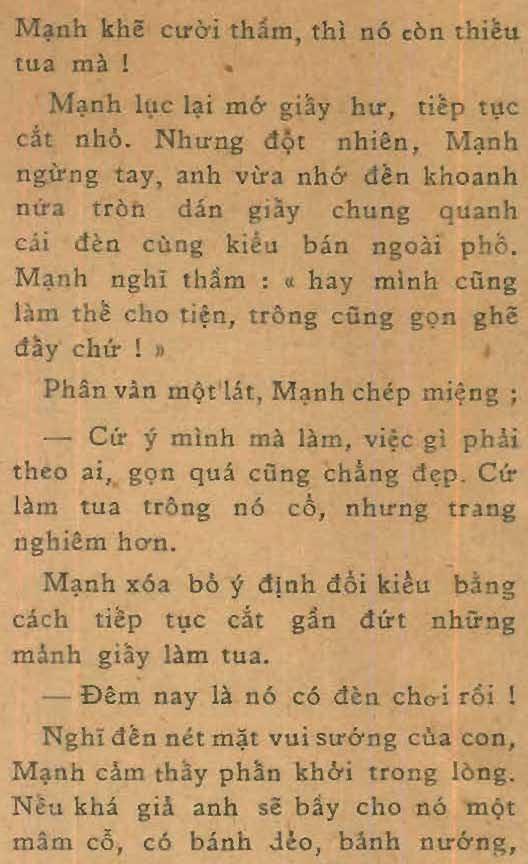 Mạnh khẽ cười thầm, thì nó còn thiếu tua mà !

Mạnh lục lại mớ giấy hư, tiếp tục cắt nhỏ. Nhưng đột nhiên, Mạnh ngừng tay, anh vừa nhớ đến khoanh nửa tròn dán giấy chung quanh cái đèn cùng kiểu bán ngoài phố. Mạnh nghĩ thầm : « hay mình cũng làm thế cho tiện, trông cũng gọn ghẽ đấy chứ ! »

Phân vân một lát, Mạnh chép miệng ;

— Cứ ý mình mà làm, việc gì phải theo ai, gọn quá cũng chẳng đẹp. Cứ làm tua trông nó cổ, nhưng trang nghiêm hơn.

Mạnh xóa bỏ ý định đổi kiểu bằng cách tiếp tục cắt gần đứt những mảnh giấy làm tua.

— Đêm nay là nó có đèn chơi rồi !

Nghĩ đến nét mặt vui sướng của con, Mạnh cảm thấy phấn khởi trong lòng. Nếu khá giả anh sẽ bầy cho nó một mâm cỗ, có bánh dẻo, bánh nướng,